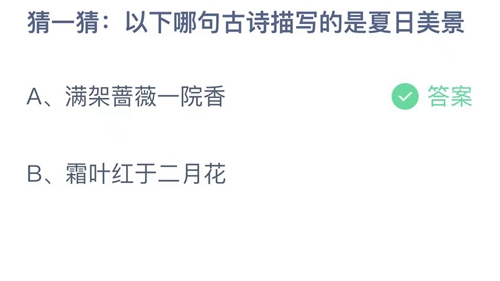 猜一猜：以下哪句古诗描写的是夏日美景

A、满架蔷薇一院香

答案

B、霜叶红于二月花